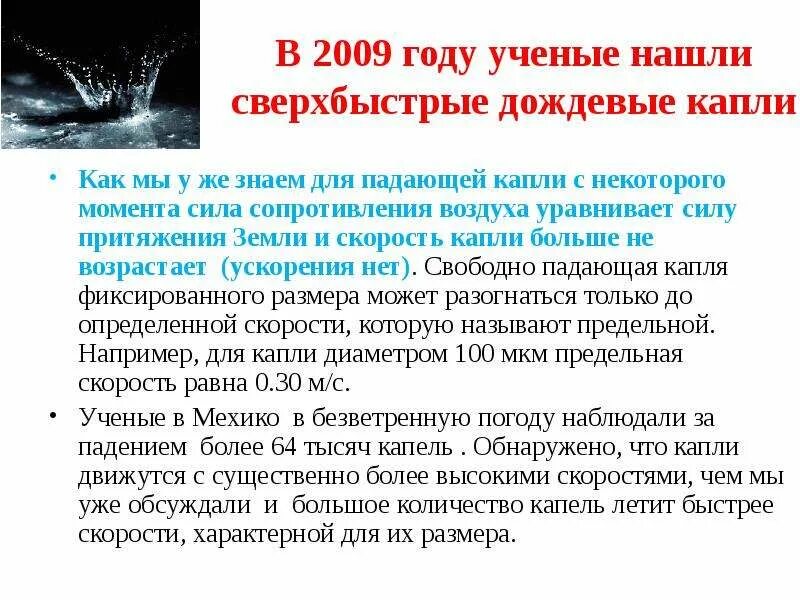 В 2009 году ученые нашли сверхбыстрые дождевые капли

• Как мы у же знаем для падающей капли с некоторого момента сила сопротивления воздуха уравнивает силу притяжения Земли и скорость капли больше не возрастает (ускорения нет). Свободно падающая капля фиксированного размера может разогнаться только до определенной скорости, которую называют предельной. Например, для капли диаметром 100 мкм предельная скорость равна 0.30 м/с.

• Ученые в Мехико в безветренную погоду наблюдали за падением более 64 тысяч капель . Обнаружено, что капли движутся с существенно более высокими скоростями, чем мы уже обсуждали и большое количество капель летит быстрее скорости, характерной для их размера.